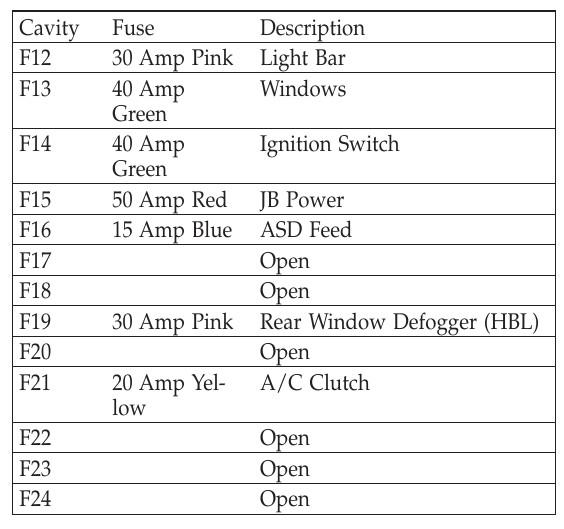 | Cavity | Fuse | Description |
|---|---|---|
| F12 | 30 Amp Pink | Light Bar |
| F13 | 40 Amp Green | Windows |
| F14 | 40 Amp Green | Ignition Switch |
| F15 | 50 Amp Red | JB Power |
| F16 | 15 Amp Blue | ASD Feed |
| F17 | | Open |
| F18 | | Open |
| F19 | 30 Amp Pink | Rear Window Defogger (HBL) |
| F20 | | Open |
| F21 | 20 Amp Yellow | A/C Clutch |
| F22 | | Open |
| F23 | | Open |
| F24 | | Open |